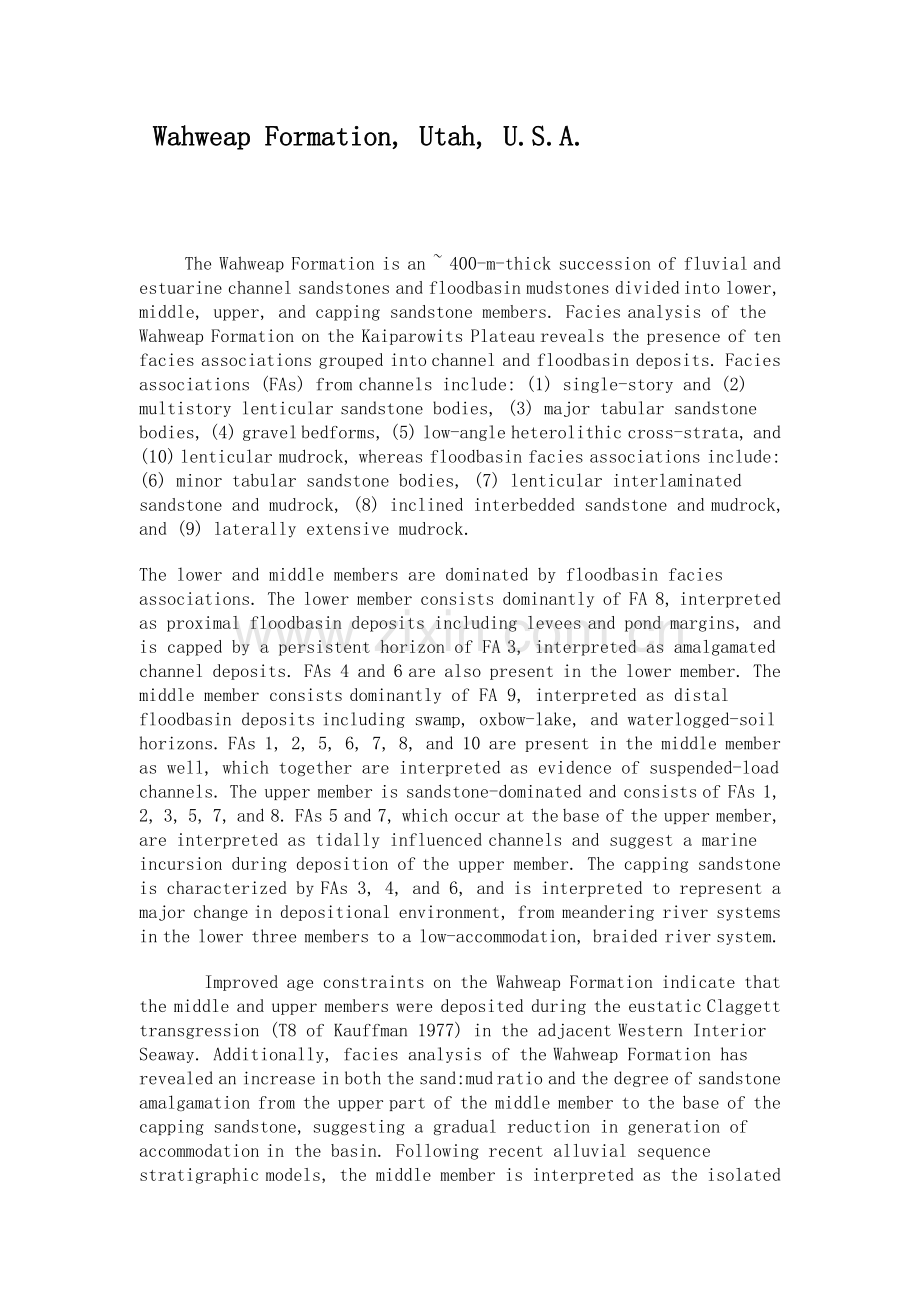 Wahweap Formation, Utah, U.S.A.

The Wahweap Formation is an ~ 400-m-thick succession of fluvial and estuarine channel sandstones and floodbasin mudstones divided into lower, middle, upper, and capping sandstone members. Facies analysis of the Wahweap Formation on the Kaiparowits Plateau reveals the presence of ten facies associations grouped into channel and floodbasin deposits. Facies associations (FAs) from channels include: (1) single-story and (2) multistory lenticular sandstone bodies, (3) major tabular sandstone bodies, (4) gravel bedforms, (5) low-angle heterolithic cross-strata, and (10) lenticular mudrock, whereas floodbasin facies associations include: (6) minor tabular sandstone bodies, (7) lenticular interlaminated sandstone and mudrock, (8) inclined interbedded sandstone and mudrock, and (9) laterally extensive mudrock.

The lower and middle members are dominated by floodbasin facies associations. The lower member consists dominantly of FA 8, interpreted as proximal floodbasin deposits including levees and pond margins, and is capped by a persistent horizon of FA 3, interpreted as amalgamated channel deposits. FAs 4 and 6 are also present in the lower member. The middle member consists dominantly of FA 9, interpreted as distal floodbasin deposits including swamp, oxbow-lake, and waterlogged-soil horizons. FAs 1, 2, 5, 6, 7, 8, and 10 are present in the middle member as well, which together are interpreted as evidence of suspended-load channels. The upper member is sandstone-dominated and consists of FAs 1, 2, 3, 5, 7, and 8. FAs 5 and 7, which occur at the base of the upper member, are interpreted as tidally influenced channels and suggest a marine incursion during deposition of the upper member. The capping sandstone is characterized by FAs 3, 4, and 6, and is interpreted to represent a major change in depositional environment, from meandering river systems in the lower three members to a low-accommodation, braided river system.

Improved age constraints on the Wahweap Formation indicate that the middle and upper members were deposited during the eustatic Claggett transgression (T8 of Kauffman 1977) in the adjacent Western Interior Seaway. Additionally, facies analysis of the Wahweap Formation has revealed an increase in both the sand:mud ratio and the degree of sandstone amalgamation from the upper part of the middle member to the base of the capping sandstone, suggesting a gradual reduction in generation of accommodation in the basin. Following recent alluvial sequence stratigraphic models, the middle member is interpreted as the isolated

www.zixin.com.cn